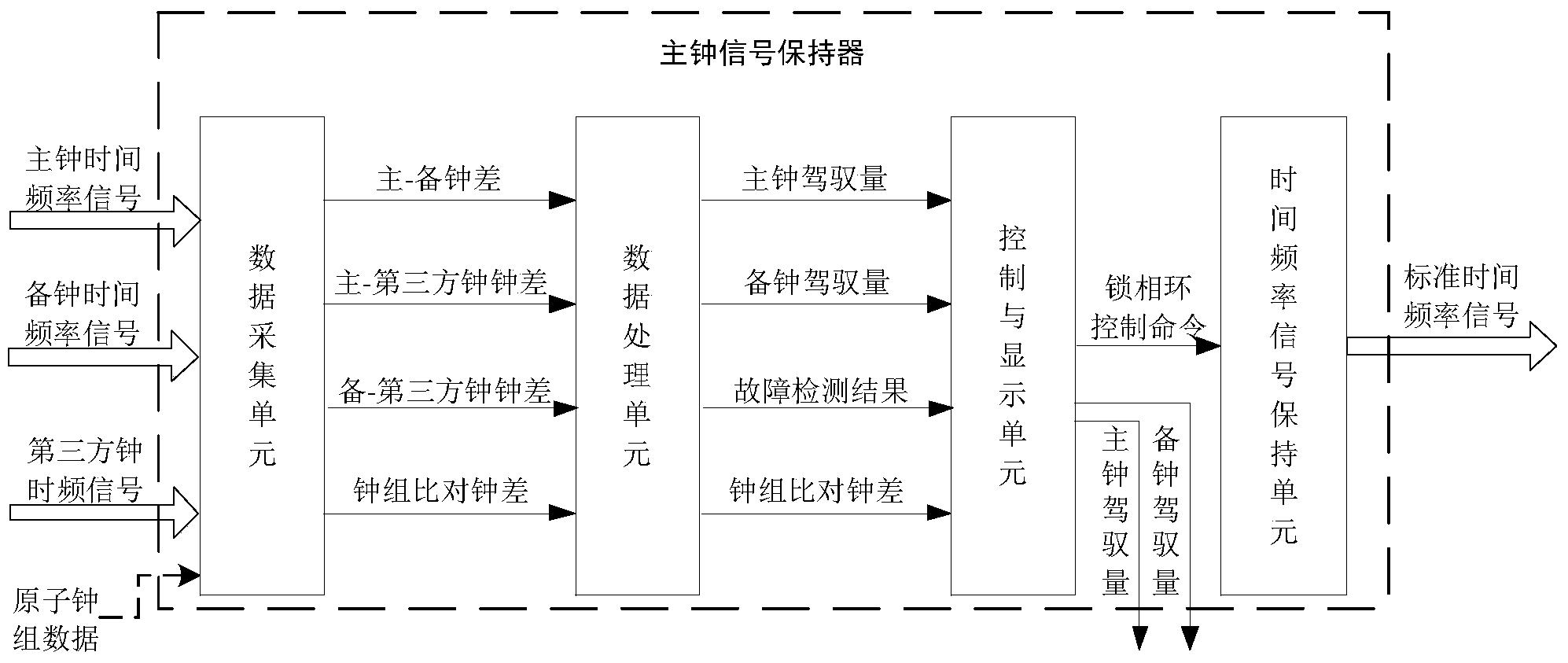 主钟信号保持器

主钟时间频率信号

备钟时间频率信号

第三方钟时频信号

原子钟组数据

数据采集单元

主-备钟差

主-第三方钟钟差

备-第三方钟钟差

钟组比对钟差

数据处理单元

主钟驾驭量

备钟驾驭量

故障检测结果

钟组比对钟差

控制与显示单元

锁相环控制命令

主钟驾驭量

备钟驾驭量

时间频率信号保持单元

标准时间频率信号